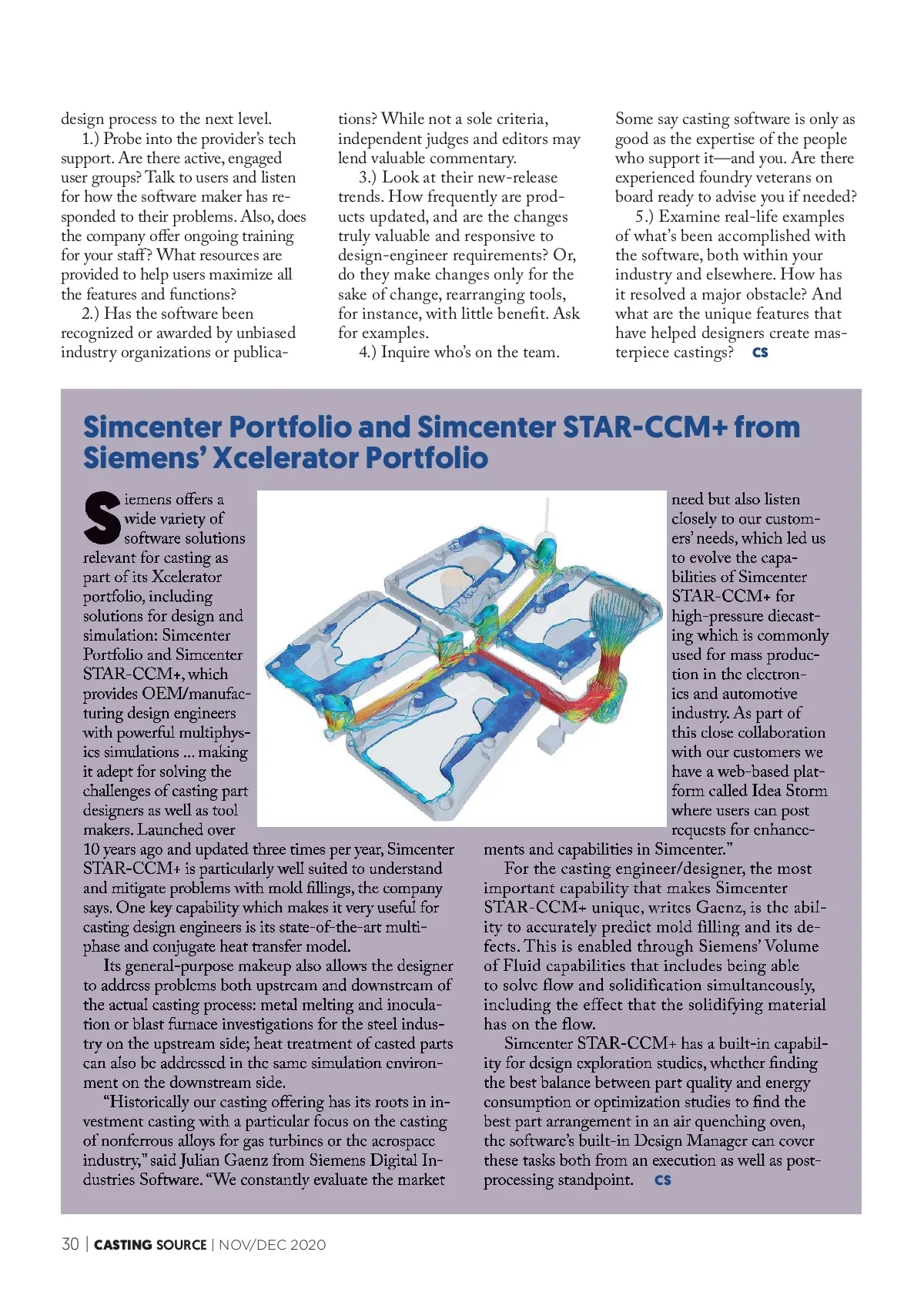 design process to the next level.

1.) Probe into the provider's tech support. Are there active, engaged user groups? Talk to users and listen for how the software maker has responded to their problems. Also, does the company offer ongoing training for your staff? What resources are provided to help users maximize all the features and functions?

2.) Has the software been recognized or awarded by unbiased industry organizations or publications? While not a sole criteria, independent judges and editors may lend valuable commentary.

3.) Look at their new-release trends. How frequently are products updated, and are the changes truly valuable and responsive to design-engineer requirements? Or, do they make changes only for the sake of change, rearranging tools, for instance, with little benefit. Ask for examples.

4.) Inquire who's on the team. Some say casting software is only as good as the expertise of the people who support it—and you. Are there experienced foundry veterans on board ready to advise you if needed?

5.) Examine real-life examples of what's been accomplished with the software, both within your industry and elsewhere. How has it resolved a major obstacle? And what are the unique features that have helped designers create masterpiece castings? CS

Simcenter Portfolio and Simcenter STAR-CCM+ from Siemens' Xcelerator Portfolio

Siemens offers a wide variety of software solutions relevant for casting as part of its Xcelerator portfolio, including solutions for design and simulation: Simcenter Portfolio and Simcenter STAR-CCM+, which provides OEM/manufacturing design engineers with powerful multiphysics simulations ... making it adept for solving the challenges of casting part designers as well as tool makers. Launched over 10 years ago and updated three times per year, Simcenter STAR-CCM+ is particularly well suited to understand and mitigate problems with mold fillings, the company says. One key capability which makes it very useful for casting design engineers is its state-of-the-art multiphase and conjugate heat transfer model.

Its general-purpose makeup also allows the designer to address problems both upstream and downstream of the actual casting process: metal melting and inoculation or blast furnace investigations for the steel industry on the upstream side; heat treatment of casted parts can also be addressed in the same simulation environment on the downstream side.

"Historically our casting offering has its roots in investment casting with a particular focus on the casting of nonferrous alloys for gas turbines or the aerospace industry," said Julian Gaenz from Siemens Digital Industries Software. "We constantly evaluate the market need but also listen closely to our customers' needs, which led us to evolve the capabilities of Simcenter STAR-CCM+ for high-pressure diecasting which is commonly used for mass production in the electronics and automotive industry. As part of this close collaboration with our customers we have a web-based platform called Idea Storm where users can post requests for enhancements and capabilities in Simcenter."

For the casting engineer/designer, the most important capability that makes Simcenter STAR-CCM+ unique, writes Gaenz, is the ability to accurately predict mold filling and its defects. This is enabled through Siemens' Volume of Fluid capabilities that includes being able to solve flow and solidification simultaneously, including the effect that the solidifying material has on the flow.

Simcenter STAR-CCM+ has a built-in capability for design exploration studies, whether finding the best balance between part quality and energy consumption or optimization studies to find the best part arrangement in an air quenching oven, the software's built-in Design Manager can cover these tasks both from an execution as well as post-processing standpoint. CS

30 | CASTING SOURCE | NOV/DEC 2020